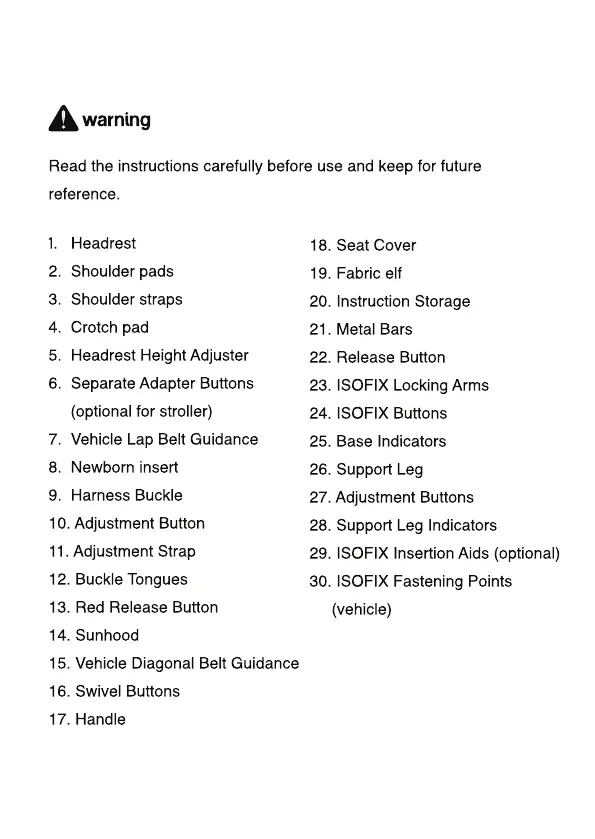 warning

Read the instructions carefully before use and keep for future reference.

1. Headrest
2. Shoulder pads
3. Shoulder straps
4. Crotch pad
5. Headrest Height Adjuster
6. Separate Adapter Buttons (optional for stroller)
7. Vehicle Lap Belt Guidance
8. Newborn insert
9. Harness Buckle
10. Adjustment Button
11. Adjustment Strap
12. Buckle Tongues
13. Red Release Button
14. Sunhood
15. Vehicle Diagonal Belt Guidance
16. Swivel Buttons
17. Handle

18. Seat Cover
19. Fabric elf
20. Instruction Storage
21. Metal Bars
22. Release Button
23. ISOFIX Locking Arms
24. ISOFIX Buttons
25. Base Indicators
26. Support Leg
27. Adjustment Buttons
28. Support Leg Indicators
29. ISOFIX Insertion Aids (optional)
30. ISOFIX Fastening Points (vehicle)